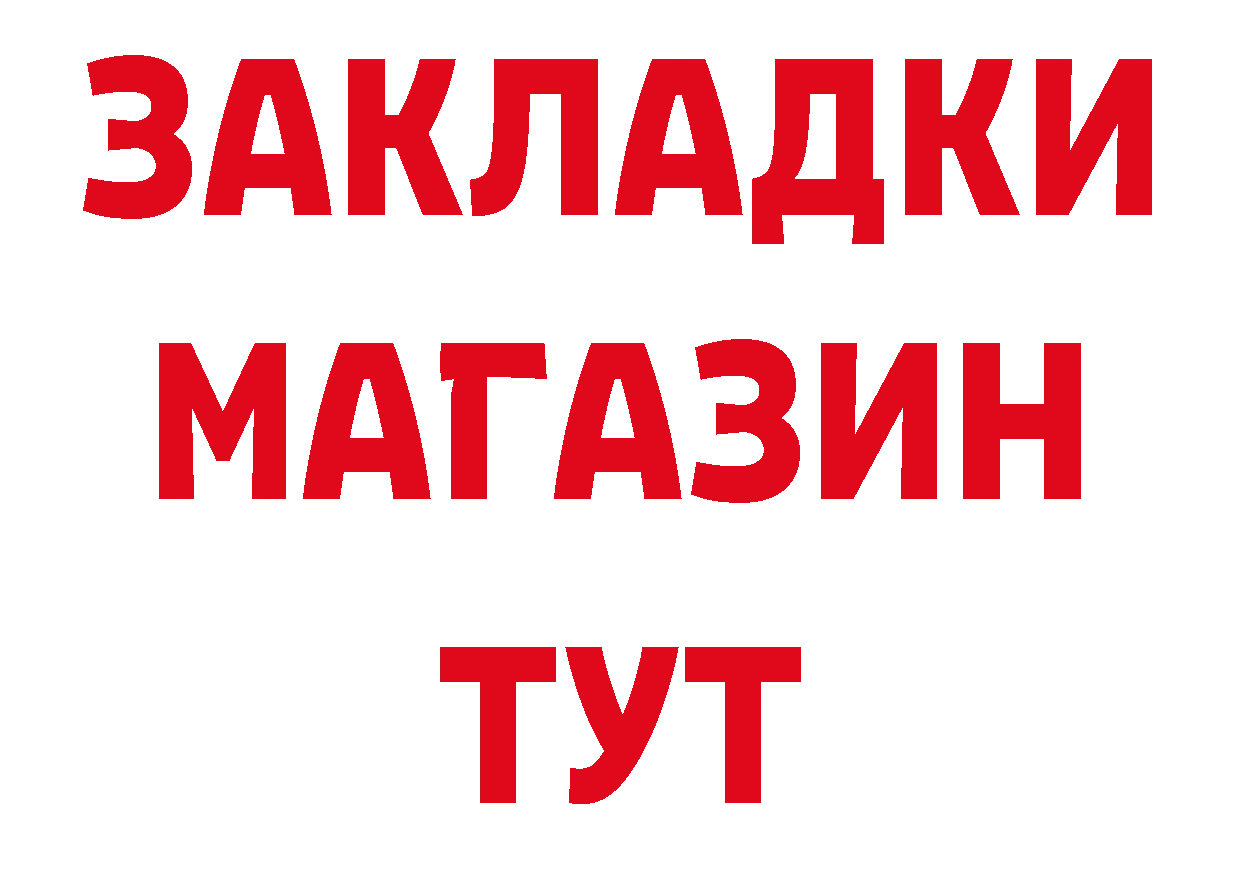 ЗАКЛАДКИ
МАГАЗИН
ТУТ